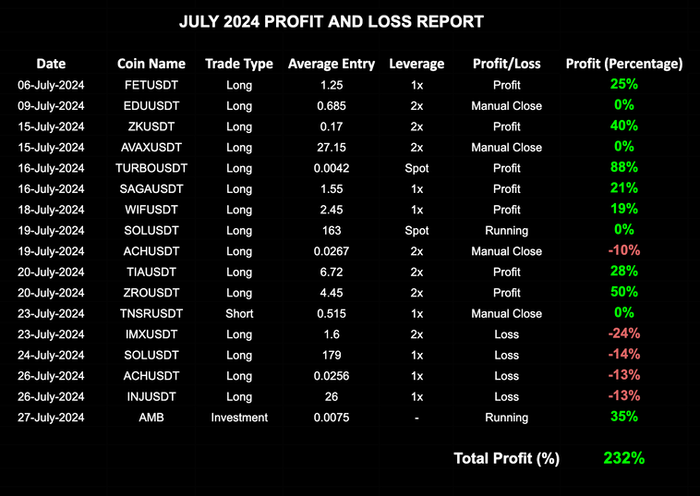 JULY 2024 PROFIT AND LOSS REPORT

| Date | Coin Name | Trade Type | Average Entry | Leverage | Profit/Loss | Profit (Percentage) |
|---|---|---|---|---|---|---|
| 06-July-2024 | FETUSDT | Long | 1.25 | 1x | Profit | 25% |
| 09-July-2024 | EDUUSDT | Long | 0.685 | 2x | Manual Close | 0% |
| 15-July-2024 | ZKUSDT | Long | 0.17 | 2x | Profit | 40% |
| 15-July-2024 | AVAXUSDT | Long | 27.15 | 2x | Manual Close | 0% |
| 16-July-2024 | TURBOUSDT | Long | 0.0042 | Spot | Profit | 88% |
| 16-July-2024 | SAGAUSDT | Long | 1.55 | 1x | Profit | 21% |
| 18-July-2024 | WIFUSDT | Long | 2.45 | 1x | Profit | 19% |
| 19-July-2024 | SOLUSDT | Long | 163 | Spot | Running | 0% |
| 19-July-2024 | ACHUSDT | Long | 0.0267 | 2x | Manual Close | -10% |
| 20-July-2024 | TIAUSDT | Long | 6.72 | 2x | Profit | 28% |
| 20-July-2024 | ZROUSDT | Long | 4.45 | 2x | Profit | 50% |
| 23-July-2024 | TNSRUSDT | Short | 0.515 | 1x | Manual Close | 0% |
| 23-July-2024 | IMXUSDT | Long | 1.6 | 2x | Loss | -24% |
| 24-July-2024 | SOLUSDT | Long | 179 | 1x | Loss | -14% |
| 26-July-2024 | ACHUSDT | Long | 0.0256 | 1x | Loss | -13% |
| 26-July-2024 | INJUSDT | Long | 26 | 1x | Loss | -13% |
| 27-July-2024 | AMB | Investment | 0.0075 | - | Running | 35% |

Total Profit (%) 232%